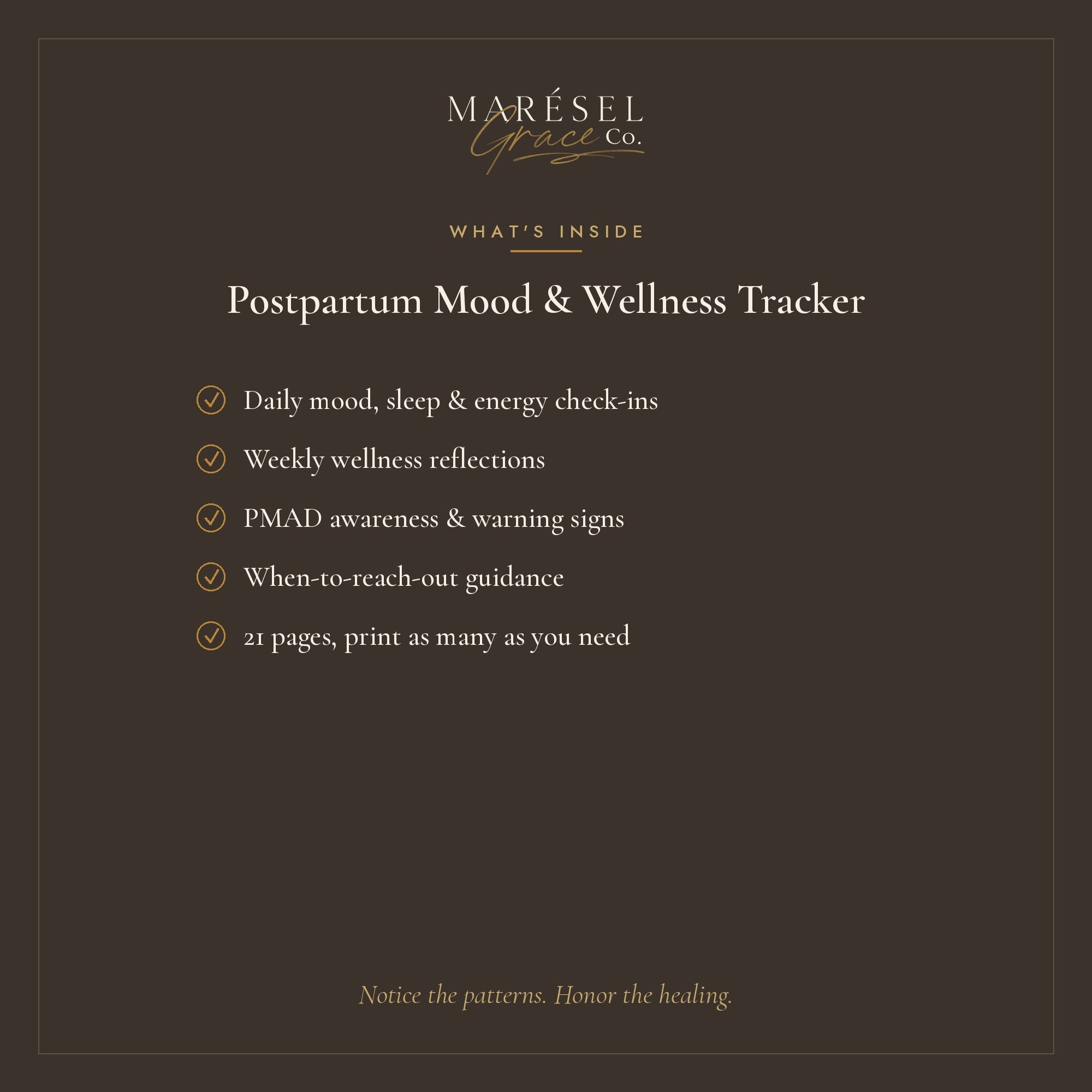 MARÉSEL
Grace Co.

WHAT'S INSIDE

Postpartum Mood & Wellness Tracker

Daily mood, sleep & energy check-ins

Weekly wellness reflections

PMAD awareness & warning signs

When-to-reach-out guidance

21 pages, print as many as you need

Notice the patterns. Honor the healing.